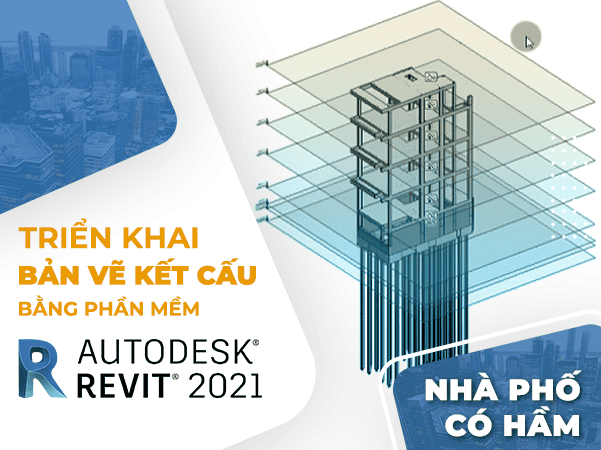 TRIỂN KHAI
BẢN VẼ KẾT CẤU
BẰNG PHẦN MỀM

R AUTODESK®
REVIT® 2021

NHÀ PHỐ
CÓ HẦM